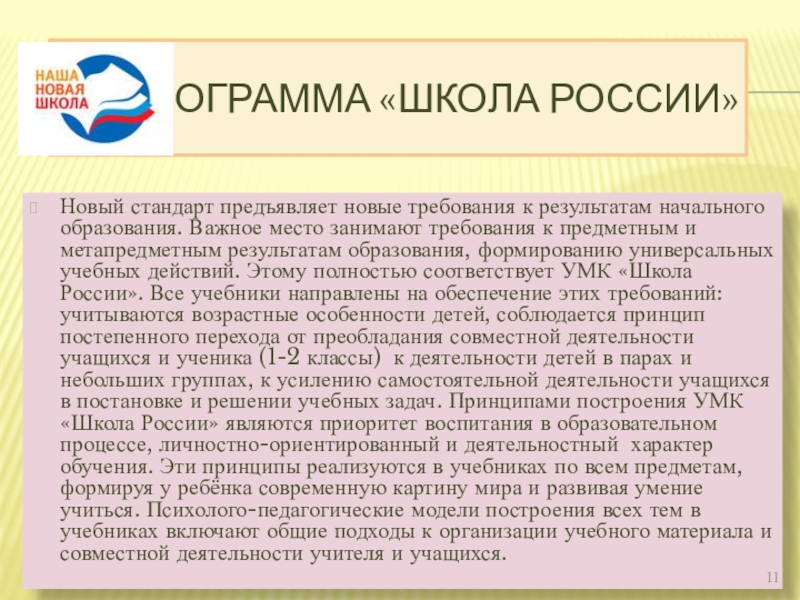 НАША НОВАЯ ШКОЛА

ОГРАММА «ШКОЛА РОССИИ»

Новый стандарт предъявляет новые требования к результатам начального образования. Важное место занимают требования к предметным и метапредметным результатам образования, формированию универсальных учебных действий. Этому полностью соответствует УМК «Школа России». Все учебники направлены на обеспечение этих требований: учитываются возрастные особенности детей, соблюдается принцип постепенного перехода от преобладания совместной деятельности учащихся и ученика (1-2 классы) к деятельности детей в парах и небольших группах, к усилению самостоятельной деятельности учащихся в постановке и решении учебных задач. Принципами построения УМК «Школа России» являются приоритет воспитания в образовательном процессе, личностно-ориентированный и деятельностный характер обучения. Эти принципы реализуются в учебниках по всем предметам, формируя у ребёнка современную картину мира и развивая умение учиться. Психолого-педагогические модели построения всех тем в учебниках включают общие подходы к организации учебного материала и совместной деятельности учителя и учащихся.

11